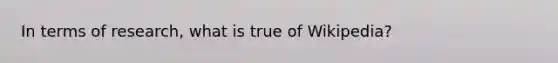 In terms of research, what is true of Wikipedia?